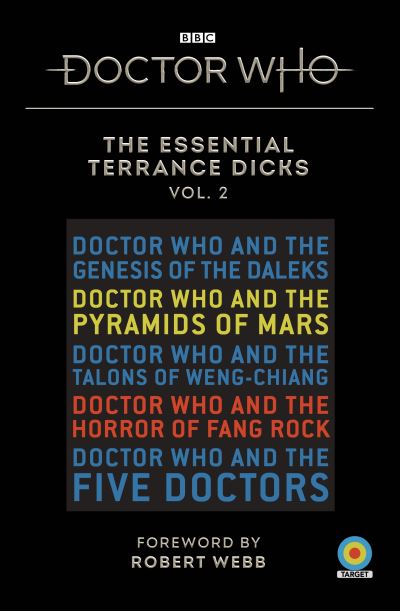 BBC

DOCTOR WHO

THE ESSENTIAL TERRANCE DICKS
VOL. 2

DOCTOR WHO AND THE GENESIS OF THE DALEKS
DOCTOR WHO AND THE PYRAMIDS OF MARS
DOCTOR WHO AND THE TALONS OF WENG-CHIANG
DOCTOR WHO AND THE HORROR OF FANG ROCK
DOCTOR WHO AND THE FIVE DOCTORS

FOREWORD BY
ROBERT WEBB

TARGET